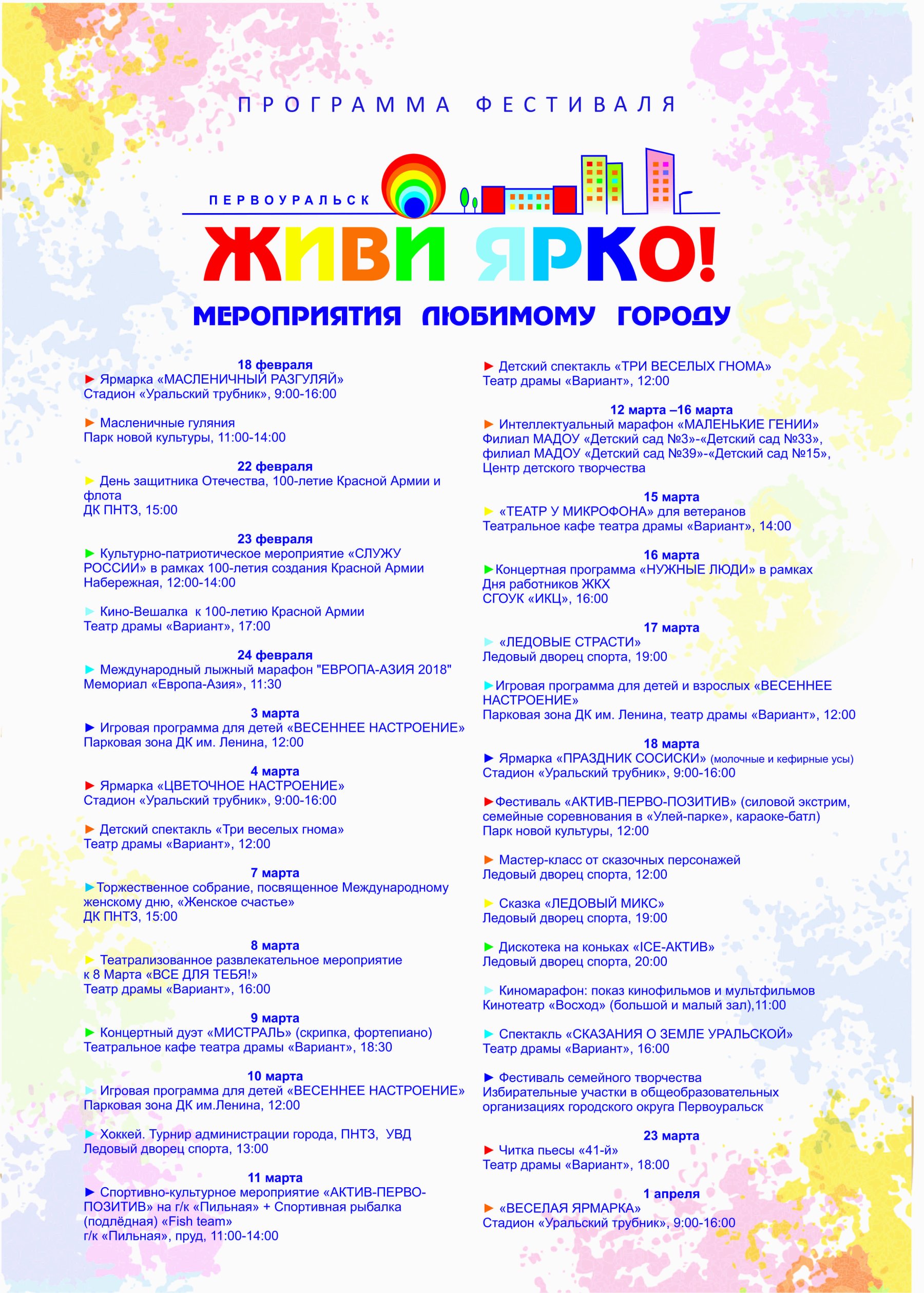 ПРОГРАММА ФЕСТИВАЛЯ

ПЕРВОУРАЛЬСК

ЖИВИ ЯРКО!

МЕРОПРИЯТИЯ ЛЮБИМОМУ ГОРОДУ

18 февраля
► Ярмарка «МАСЛЕНИЧНЫЙ РАЗГУЛЯЙ»
Стадион «Уральский трубник», 9:00-16:00

► Масленичные гуляния
Парк новой культуры, 11:00-14:00

22 февраля
► День защитника Отечества, 100-летие Красной Армии и флота
ДК ПНТЗ, 15:00

23 февраля
► Культурно-патриотическое мероприятие «СЛУЖУ РОССИИ» в рамках 100-летия создания Красной Армии
Набережная, 12:00-14:00

► Кино-Вешалка к 100-летию Красной Армии
Театр драмы «Вариант», 17:00

24 февраля
► Международный лыжный марафон "ЕВРОПА-АЗИЯ 2018"
Мемориал «Европа-Азия», 11:30

3 марта
► Игровая программа для детей «ВЕСЕННЕЕ НАСТРОЕНИЕ»
Парковая зона ДК им. Ленина, 12:00

4 марта
► Ярмарка «ЦВЕТОЧНОЕ НАСТРОЕНИЕ»
Стадион «Уральский трубник», 9:00-16:00

► Детский спектакль «Три веселых гнома»
Театр драмы «Вариант», 12:00

7 марта
►Торжественное собрание, посвященное Международному женскому дню, «Женское счастье»
ДК ПНТЗ, 15:00

8 марта
► Театрализованное развлекательное мероприятие к 8 Марта «ВСЕ ДЛЯ ТЕБЯ!»
Театр драмы «Вариант», 16:00

9 марта
► Концертный дуэт «МИСТРАЛЬ» (скрипка, фортепиано)
Театральное кафе театра драмы «Вариант», 18:30

10 марта
► Игровая программа для детей «ВЕСЕННЕЕ НАСТРОЕНИЕ»
Парковая зона ДК им.Ленина, 12:00

► Хоккей. Турнир администрации города, ПНТЗ, УВД
Ледовый дворец спорта, 13:00

11 марта
► Спортивно-культурное мероприятие «АКТИВ-ПЕРВО-ПОЗИТИВ» на г/к «Пильная» + Спортивная рыбалка (подлёдная) «Fish team»
г/к «Пильная», пруд, 11:00-14:00

► Детский спектакль «ТРИ ВЕСЕЛЫХ ГНОМА»
Театр драмы «Вариант», 12:00

12 марта –16 марта
► Интеллектуальный марафон «МАЛЕНЬКИЕ ГЕНИИ»
Филиал МАДОУ «Детский сад №3»-«Детский сад №33», филиал МАДОУ «Детский сад №39»-«Детский сад №15», Центр детского творчества

15 марта
► «ТЕАТР У МИКРОФОНА» для ветеранов
Театральное кафе театра драмы «Вариант», 14:00

16 марта
►Концертная программа «НУЖНЫЕ ЛЮДИ» в рамках Дня работников ЖКХ
СГОУК «ИКЦ», 16:00

17 марта
► «ЛЕДОВЫЕ СТРАСТИ»
Ледовый дворец спорта, 19:00

►Игровая программа для детей и взрослых «ВЕСЕННЕЕ НАСТРОЕНИЕ»
Парковая зона ДК им. Ленина, театр драмы «Вариант», 12:00

18 марта
► Ярмарка «ПРАЗДНИК СОСИСКИ» (молочные и кефирные усы)
Стадион «Уральский трубник», 9:00-16:00

►Фестиваль «АКТИВ-ПЕРВО-ПОЗИТИВ» (силовой экстрим, семейные соревнования в «Улей-парке», караоке-батл)
Парк новой культуры, 12:00

► Мастер-класс от сказочных персонажей
Ледовый дворец спорта, 12:00

► Сказка «ЛЕДОВЫЙ МИКС»
Ледовый дворец спорта, 19:00

► Дискотека на коньках «ICE-АКТИВ»
Ледовый дворец спорта, 20:00

► Киномарафон: показ кинофильмов и мультфильмов
Кинотеатр «Восход» (большой и малый зал),11:00

► Спектакль «СКАЗАНИЯ О ЗЕМЛЕ УРАЛЬСКОЙ»
Театр драмы «Вариант», 16:00

► Фестиваль семейного творчества
Избирательные участки в общеобразовательных организациях городского округа Первоуральск

23 марта
► Читка пьесы «41-й»
Театр драмы «Вариант», 18:00

1 апреля
► «ВЕСЕЛАЯ ЯРМАРКА»
Стадион «Уральский трубник», 9:00-16:00